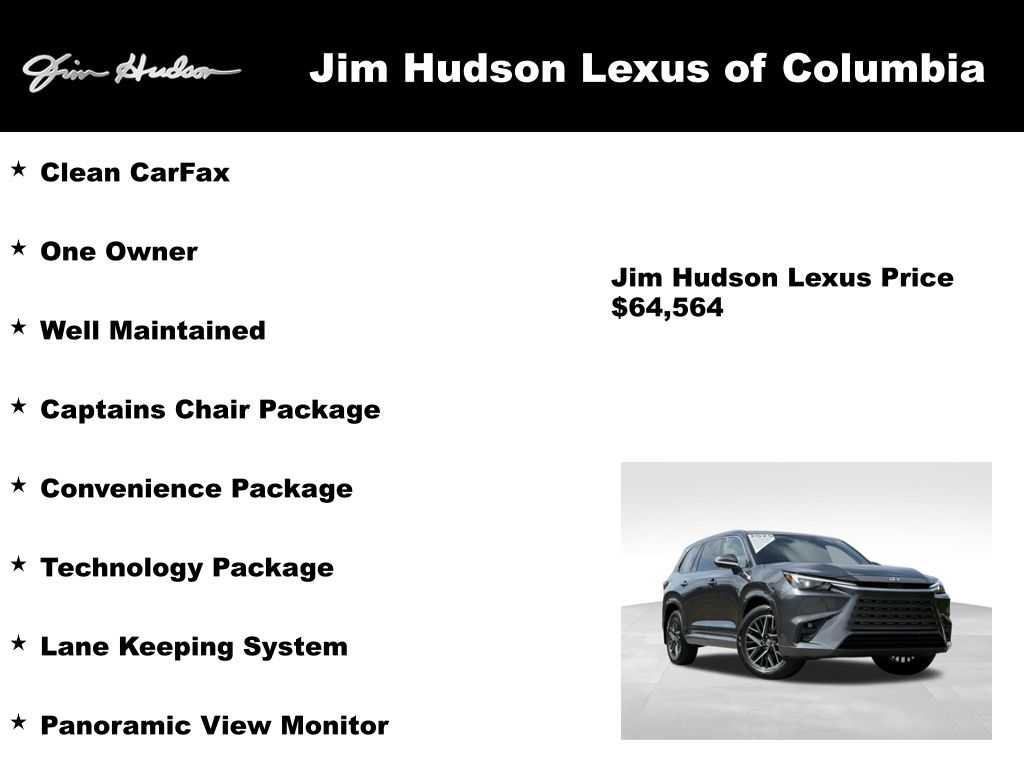 Jim Hudson

Jim Hudson Lexus of Columbia

★ Clean CarFax

★ One Owner

★ Well Maintained

★ Captains Chair Package

★ Convenience Package

★ Technology Package

★ Lane Keeping System

★ Panoramic View Monitor

Jim Hudson Lexus Price
$64,564